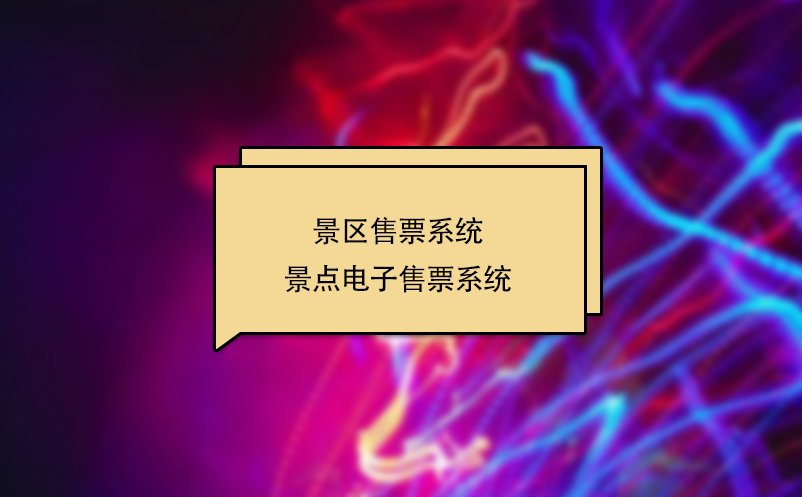 景区售票系统
景点电子售票系统